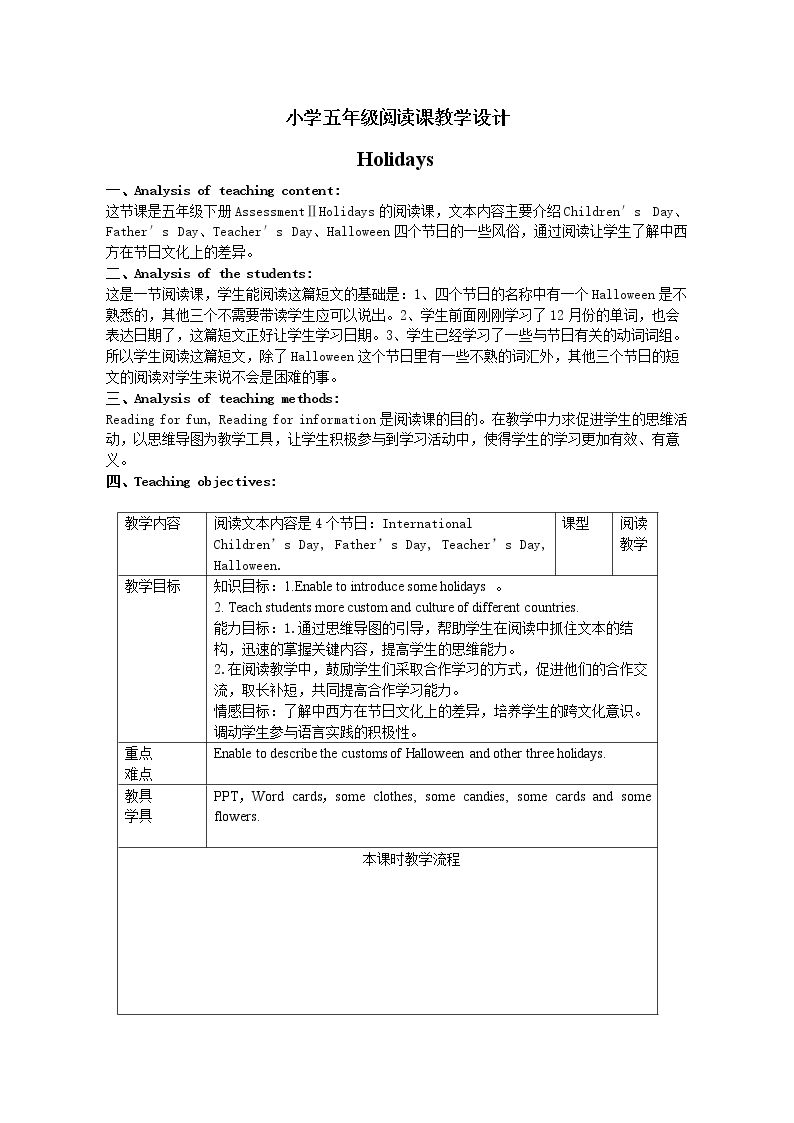 小学五年级阅读课教学设计

Holidays

一、Analysis of teaching content:

这节课是五年级下册AssessmentⅡHolidays的阅读课，文本内容主要介绍Children's Day、Father's Day、Teacher's Day、Halloween四个节日的一些风俗，通过阅读让学生了解中西方在节日文化上的差异。

二、Analysis of the students:

这是一节阅读课，学生能阅读这篇短文的基础是：1、四个节日的名称中有一个Halloween是不熟悉的，其他三个不需要带读学生应可以说出。2、学生前面刚刚学习了12月份的单词，也会表达日期了，这篇短文正好让学生学习日期。3、学生已经学习了一些与节日有关的动词词组。所以学生阅读这篇短文，除了Halloween这个节日里有一些不熟的词汇外，其他三个节日的短文的阅读对学生来说不会是困难的事。

三、Analysis of teaching methods:

Reading for fun, Reading for information是阅读课的目的。在教学中力求促进学生的思维活动，以思维导图为教学工具，让学生积极参与到学习活动中，使得学生的学习更加有效、有意义。

四、Teaching objectives:

| 教学内容 | 阅读文本内容是4个节日：International Children's Day, Father's Day, Teacher's Day, Halloween. | 课型 | 阅读教学 |
|---|---|---|---|
| 教学目标 | 知识目标：1.Enable to introduce some holidays 。 2. Teach students more custom and culture of different countries. 能力目标：1.通过思维导图的引导，帮助学生在阅读中抓住文本的结构，迅速的掌握关键内容，提高学生的思维能力。 2.在阅读教学中，鼓励学生们采取合作学习的方式，促进他们的合作交流，取长补短，共同提高合作学习能力。 情感目标：了解中西方在节日文化上的差异，培养学生的跨文化意识。调动学生参与语言实践的积极性。 | | |
| 重点 难点 | Enable to describe the customs of Halloween and other three holidays. | | |
| 教具 学具 | PPT, Word cards, some clothes, some candies, some cards and some flowers. | | |
| 本课时教学流程 | | | |